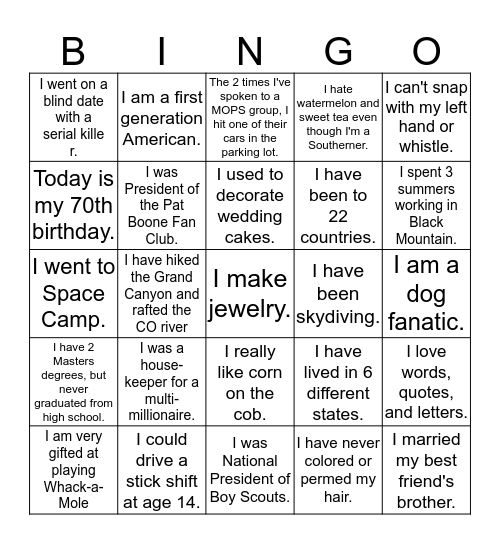 | B | I | N | G | O |
|---|---|---|---|---|
| I went on a blind date with a serial kille r. | I am a first generation American. | The 2 times I've spoken to a MOPS group, I hit one of their cars in the parking lot. | I hate watermelon and sweet tea even though I'm a Southerner. | I can't snap with my left hand or whistle. |
| Today is my 70th birthday. | I was President of the Pat Boone Fan Club. | I used to decorate wedding cakes. | I have been to 22 countries. | I spent 3 summers working in Black Mountain. |
| I went to Space Camp. | I have hiked the Grand Canyon and rafted the CO river | I make jewelry. | I have been skydiving. | I am a dog fanatic. |
| I have 2 Masters degrees, but never graduated from high school. | I was a house-keeper for a multi-millionaire. | I really like corn on the cob. | I have lived in 6 different states. | I love words, quotes, and letters. |
| I am very gifted at playing Whack-a-Mole | I could drive a stick shift at age 14. | I was National President of Boy Scouts. | I have never colored or permed my hair. | I married my best friend's brother. |